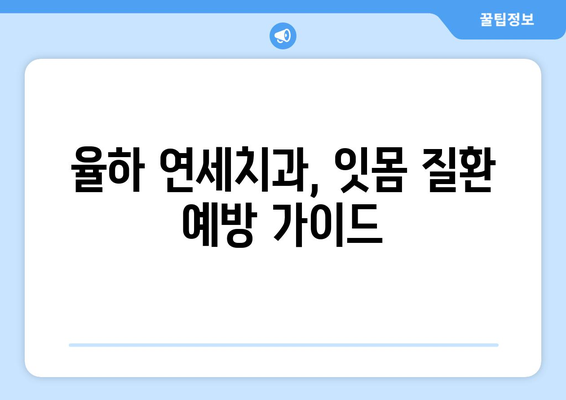 꿀팁정보

율하 연세치과, 잇몸 질환 예방 가이드